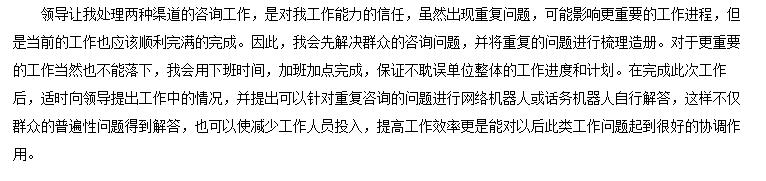 领导让我处理两种渠道的咨询工作，是对我工作能力的信任，虽然出现重复问题，可能影响更重要的工作进程，但是当前的工作也应该顺利完满的完成。因此，我会先解决群众的咨询问题，并将重复的问题进行梳理造册。对于更重要的工作当然也不能落下，我会用下班时间，加班加点完成，保证不耽误单位整体的工作进度和计划。在完成此次工作后，适时向领导提出工作中的情况，并提出可以针对重复咨询的问题进行网络机器人或话务机器人自行解答，这样不仅群众的普遍性问题得到解答，也可以使减少工作人员投入，提高工作效率更是能对以后此类工作问题起到很好的协调作用。